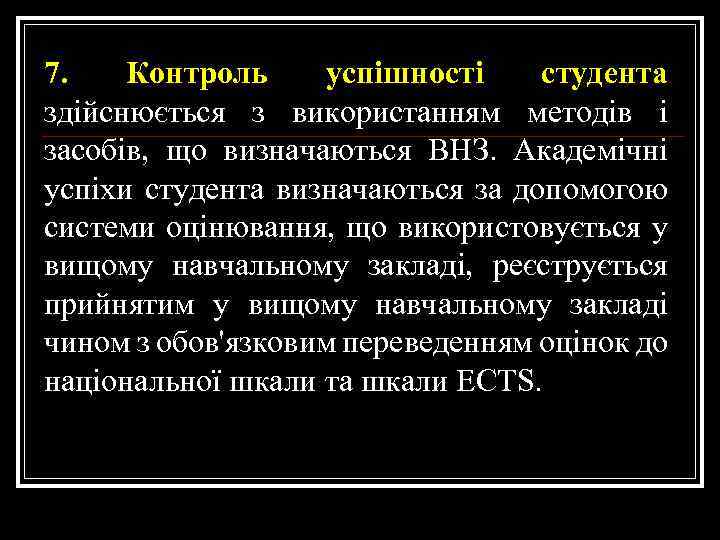 7. Контроль успішності студента здійснюється з використанням методів і засобів, що визначаються ВНЗ. Академічні успіхи студента визначаються за допомогою системи оцінювання, що використовується у вищому навчальному закладі, реєструється прийнятим у вищому навчальному закладі чином з обов'язковим переведенням оцінок до національної шкали та шкали ECTS.